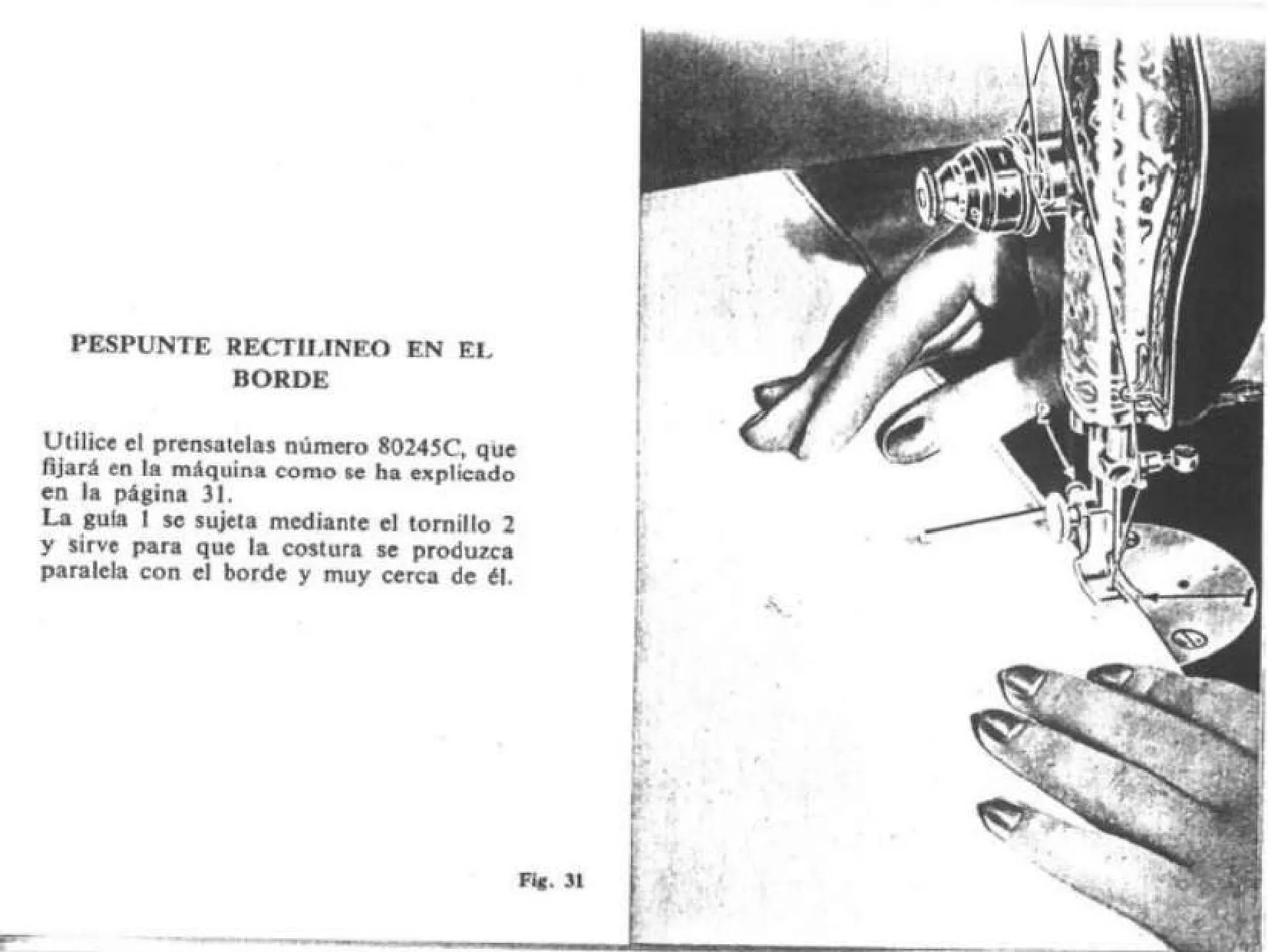 PESPUNTE RECTILINEO EN EL BORDE

Utilice el prensatelas número 80245C, que fijará en la máquina como se ha explicado en la página 31.
La guía 1 se sujeta mediante el tornillo 2 y sirve para que la costura se produzca paralela con el borde y muy cerca de él.

Fig. 31

2

1